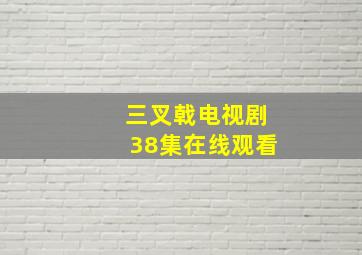 三叉戟电视剧
38集在线观看